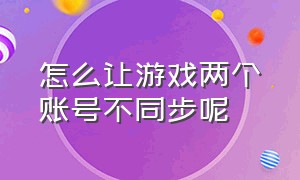 怎么让游戏两个账号不同步呢